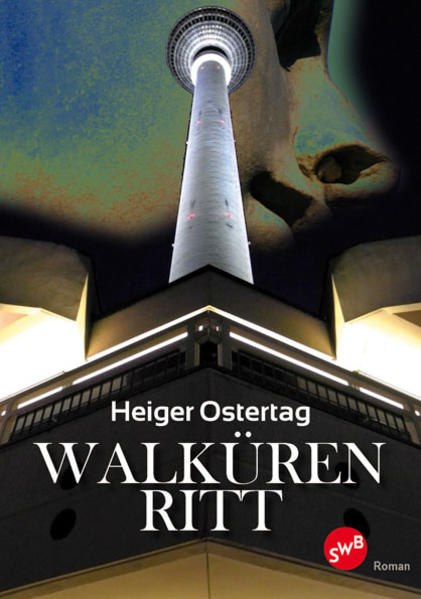 Heiger Ostertag

WALKÜREN RITT

SWB

Roman